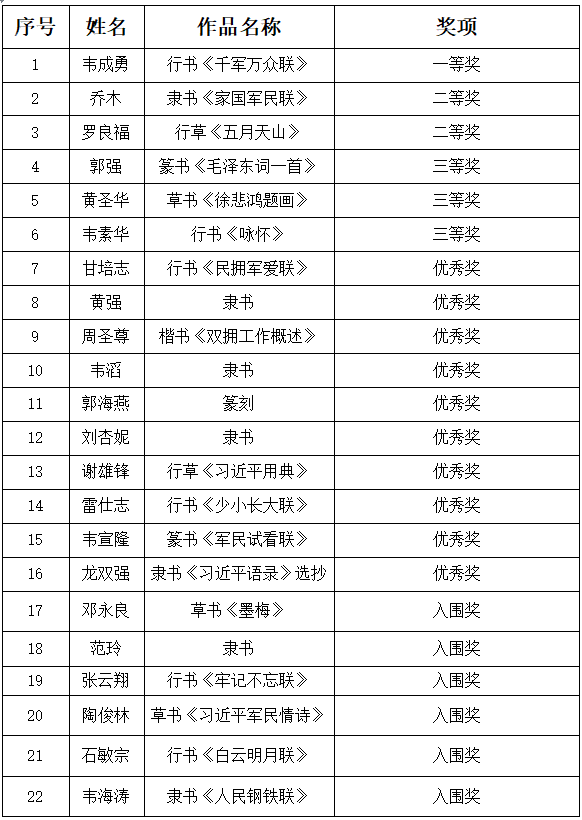 | 序号 | 姓名 | 作品名称 | 奖项 |
|---|---|---|---|
| 1 | 韦成勇 | 行书《千军万众联》 | 一等奖 |
| 2 | 乔木 | 隶书《家国军民联》 | 二等奖 |
| 3 | 罗良福 | 行草《五月天山》 | 二等奖 |
| 4 | 郭强 | 篆书《毛泽东词一首》 | 三等奖 |
| 5 | 黄圣华 | 草书《徐悲鸿题画》 | 三等奖 |
| 6 | 韦素华 | 行书《咏怀》 | 三等奖 |
| 7 | 甘培志 | 行书《民拥军爱联》 | 优秀奖 |
| 8 | 黄强 | 隶书 | 优秀奖 |
| 9 | 周圣尊 | 楷书《双拥工作概述》 | 优秀奖 |
| 10 | 韦滔 | 隶书 | 优秀奖 |
| 11 | 郭海燕 | 篆刻 | 优秀奖 |
| 12 | 刘杏妮 | 隶书 | 优秀奖 |
| 13 | 谢雄锋 | 行草《习近平用典》 | 优秀奖 |
| 14 | 雷仕志 | 行书《少小长大联》 | 优秀奖 |
| 15 | 韦宣隆 | 篆书《军民试看联》 | 优秀奖 |
| 16 | 龙双强 | 隶书《习近平语录》选抄 | 优秀奖 |
| 17 | 邓永良 | 草书《墨梅》 | 入围奖 |
| 18 | 范玲 | 隶书 | 入围奖 |
| 19 | 张云翔 | 行书《牢记不忘联》 | 入围奖 |
| 20 | 陶俊林 | 草书《习近平军民情诗》 | 入围奖 |
| 21 | 石敏宗 | 行书《白云明月联》 | 入围奖 |
| 22 | 韦海涛 | 隶书《人民钢铁联》 | 入围奖 |